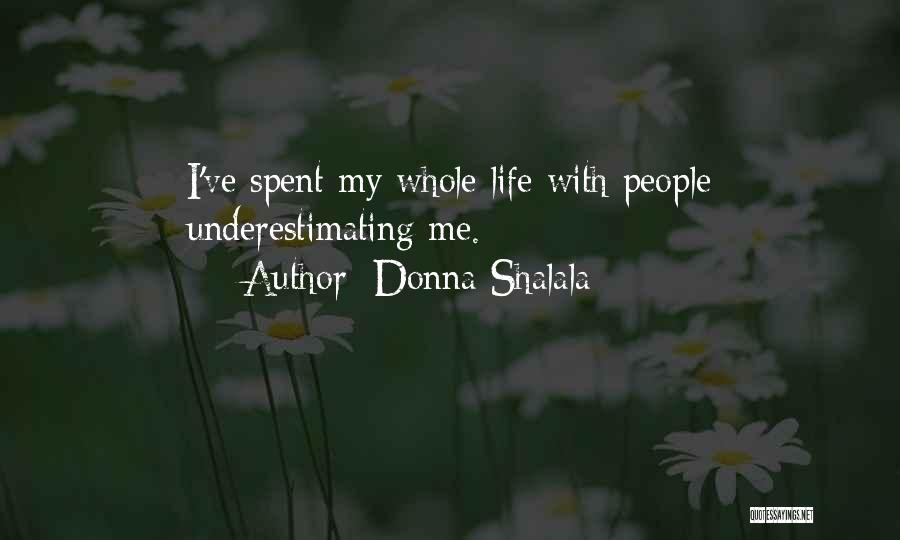 I've spent my whole life with people underestimating me.

Author: Donna Shalala

QUOTESSAYINGS.NET